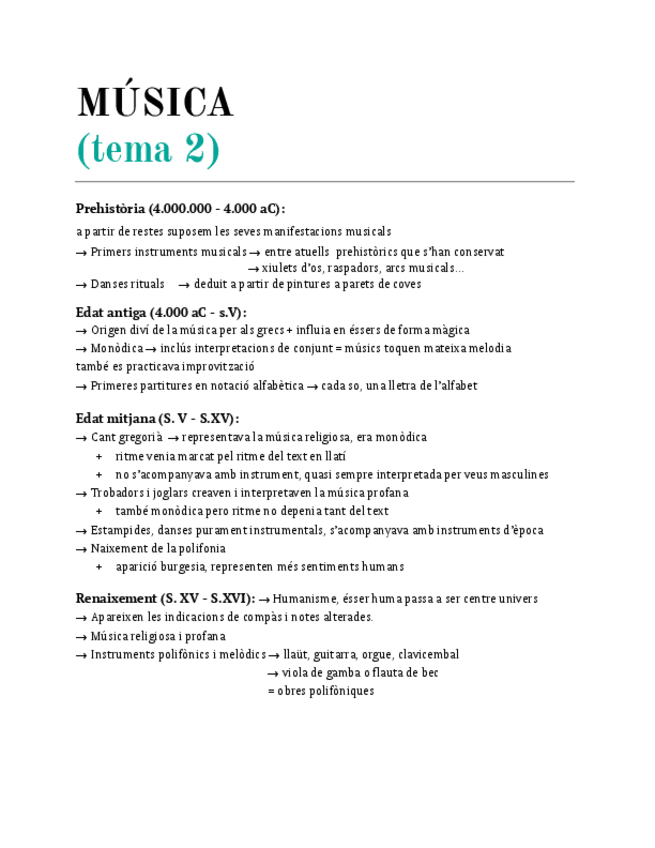 MÚSICA
(tema 2)

Prehistòria (4.000.000 - 4.000 aC):
a partir de restes suposem les seves manifestacions musicals
→ Primers instruments musicals → entre atuells prehistòrics que s'han conservat
→ xiulets d'os, raspadors, arcs musicals...
→ Danses rituals → deduit a partir de pintures a parets de coves

Edat antiga (4.000 aC - s.V):
→ Origen diví de la música per als grecs + influia en éssers de forma màgica
→ Monòdica → inclús interpretacions de conjunt = músics toquen mateixa melodia
també es practicava improvització
→ Primeres partitures en notació alfabètica → cada so, una lletra de l'alfabet

Edat mitjana (S. V - S.XV):
→ Cant gregorià → representava la música religiosa, era monòdica
+ ritme venia marcat pel ritme del text en llatí
+ no s'acompanyava amb instrument, quasi sempre interpretada per veus masculines
→ Trobadors i joglars creaven i interpretaven la música profana
+ també monòdica pero ritme no depenia tant del text
→ Estampides, danses purament instrumentals, s'acompanyava amb instruments d'època
→ Naixement de la polifonia
+ aparició burgesia, representen més sentiments humans

Renaixement (S. XV - S.XVI): → Humanisme, ésser huma passa a ser centre univers
→ Apareixen les indicacions de compàs i notes alterades.
→ Música religiosa i profana
→ Instruments polifònics i melòdics → llaüt, guitarra, orgue, clavicembal
→ viola de gamba o flauta de bec
= obres polifòniques